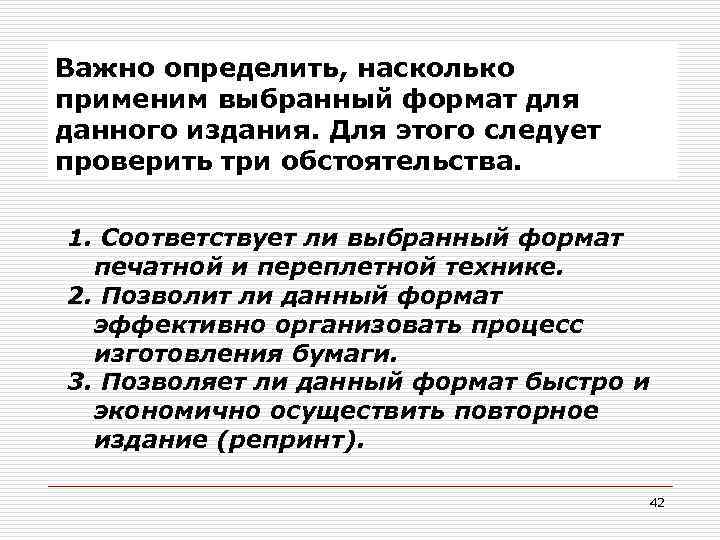 Важно определить, насколько применим выбранный формат для данного издания. Для этого следует проверить три обстоятельства.

1. Соответствует ли выбранный формат печатной и переплетной технике.
2. Позволит ли данный формат эффективно организовать процесс изготовления бумаги.
3. Позволяет ли данный формат быстро и экономично осуществить повторное издание (репринт).

42